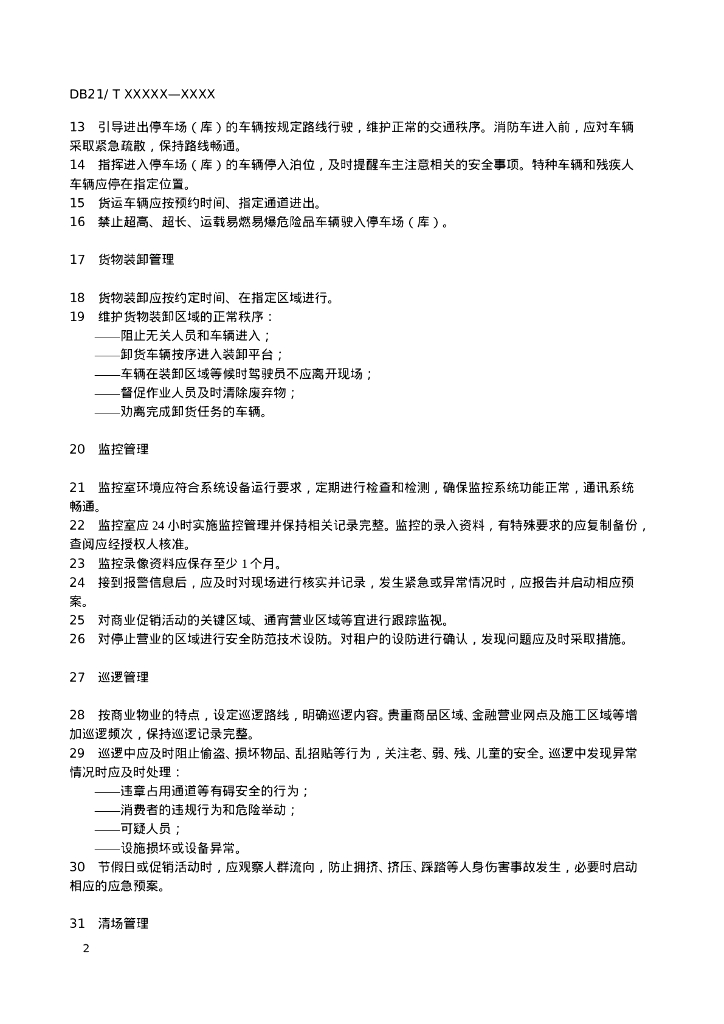 DB21/ T XXXXX—XXXX

13 引导进出停车场（库）的车辆按规定路线行驶，维护正常的交通秩序。消防车进入前，应对车辆采取紧急疏散，保持路线畅通。
14 指挥进入停车场（库）的车辆停入泊位，及时提醒车主注意相关的安全事项。特种车辆和残疾人车辆应停在指定位置。
15 货运车辆应按预约时间、指定通道进出。
16 禁止超高、超长、运载易燃易爆危险品车辆驶入停车场（库）。

17 货物装卸管理

18 货物装卸应按约定时间、在指定区域进行。
19 维护货物装卸区域的正常秩序：
——阻止无关人员和车辆进入；
——卸货车辆按序进入装卸平台；
——车辆在装卸区域等候时驾驶员不应离开现场；
——督促作业人员及时清除废弃物；
——劝离完成卸货任务的车辆。

20 监控管理

21 监控室环境应符合系统设备运行要求，定期进行检查和检测，确保监控系统功能正常，通讯系统畅通。
22 监控室应 24 小时实施监控管理并保持相关记录完整。监控的录入资料，有特殊要求的应复制备份，查阅应经授权人核准。
23 监控录像资料应保存至少 1 个月。
24 接到报警信息后，应及时对现场进行核实并记录，发生紧急或异常情况时，应报告并启动相应预案。
25 对商业促销活动的关键区域、通宵营业区域等宜进行跟踪监视。
26 对停止营业的区域进行安全防范技术设防。对租户的设防进行确认，发现问题应及时采取措施。

27 巡逻管理

28 按商业物业的特点，设定巡逻路线，明确巡逻内容。贵重商品区域、金融营业网点及施工区域等增加巡逻频次，保持巡逻记录完整。
29 巡逻中应及时阻止偷盗、损坏物品、乱招贴等行为，关注老、弱、残、儿童的安全。巡逻中发现异常情况时应及时处理：
——违章占用通道等有碍安全的行为；
——消费者的违规行为和危险举动；
——可疑人员；
——设施损坏或设备异常。
30 节假日或促销活动时，应观察人群流向，防止拥挤、挤压、踩踏等人身伤害事故发生，必要时启动相应的应急预案。

31 清场管理

2